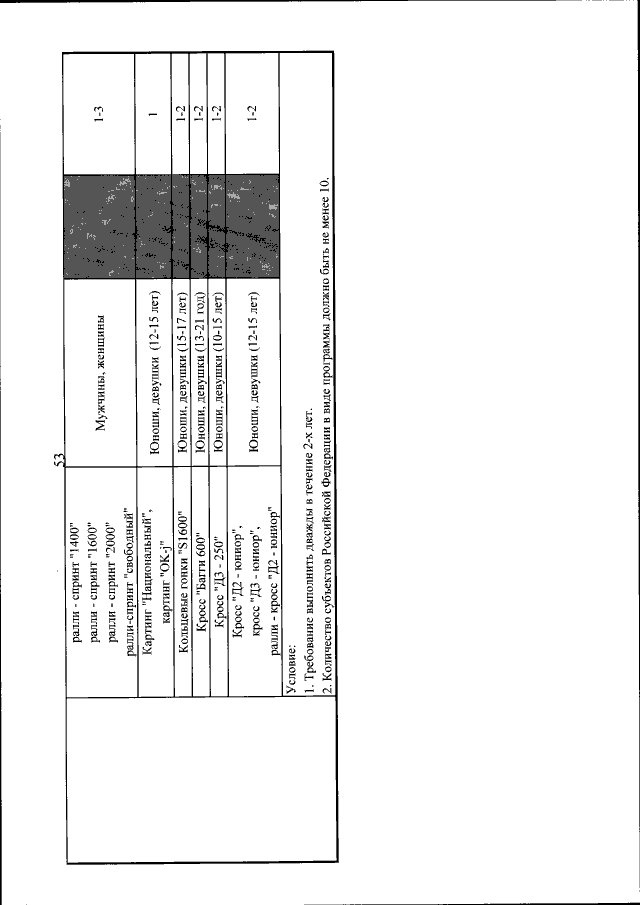 53

| | | | | |
|---|---|---|---|---|
| | ралли - спринт "1400" ралли - спринт "1600" ралли - спринт "2000" ралли-спринт "свободный" | Мужчины, женщины | | 1-3 |
| | Картинг "Национальный", картинг "OK-j" | Юноши, девушки (12-15 лет) | | 1 |
| | Кольцевые гонки "S1600" | Юноши, девушки (15-17 лет) | | 1-2 |
| | Кросс "Багги 600" | Юноши, девушки (13-21 год) | | 1-2 |
| | Кросс "Д3 - 250" | Юноши, девушки (10-15 лет) | | 1-2 |
| | Кросс "Д2 - юниор", кросс "Д3 - юниор", ралли - кросс "Д2 - юниор" | Юноши, девушки (12-15 лет) | | 1-2 |

Условие:
1. Требование выполнить дважды в течение 2-х лет.
2. Количество субъектов Российской Федерации в виде программы должно быть не менее 10.